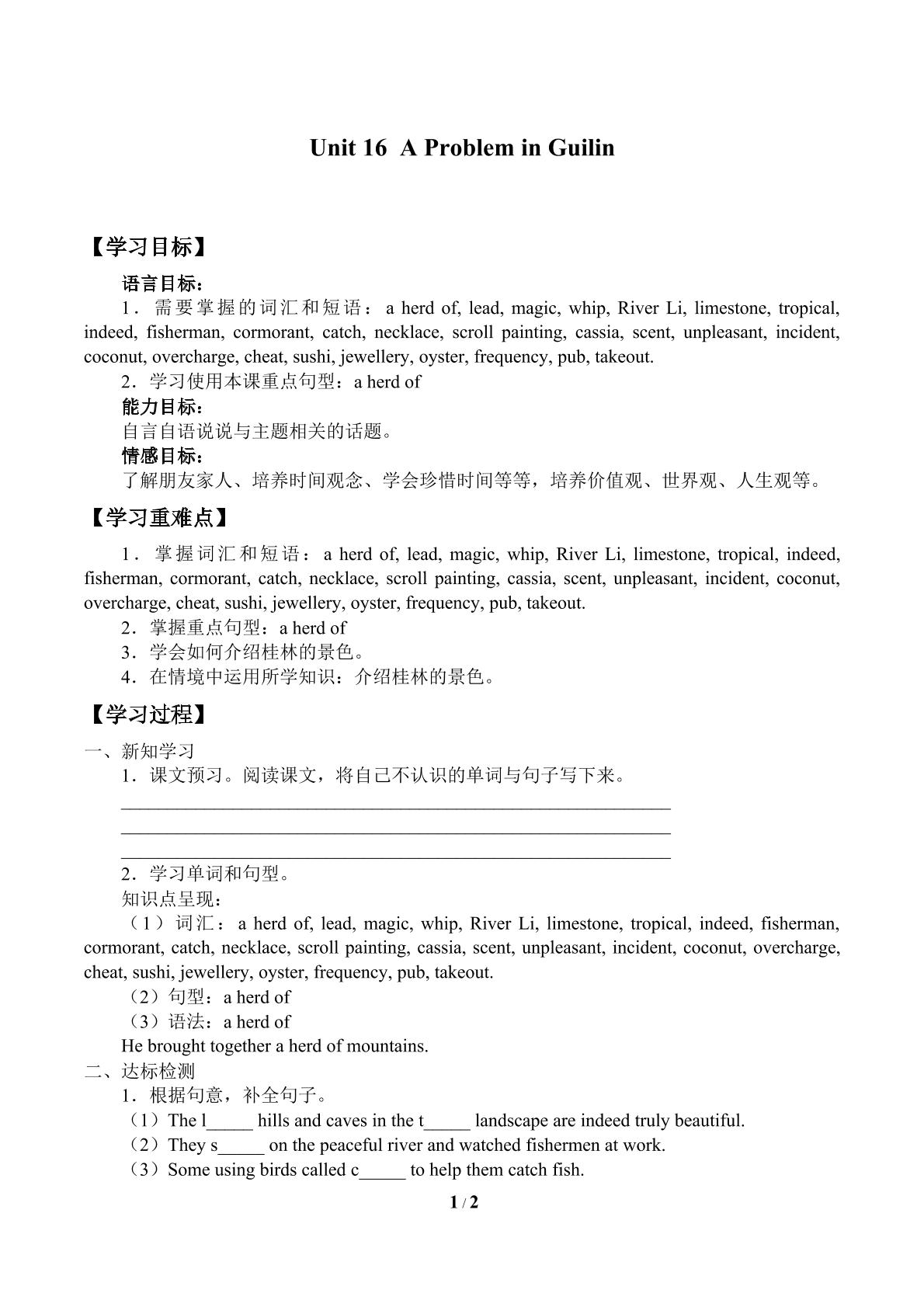 Unit 16 A Problem in Guilin

【学习目标】

语言目标：

1．需要掌握的词汇和短语：a herd of, lead, magic, whip, River Li, limestone, tropical, indeed, fisherman, cormorant, catch, necklace, scroll painting, cassia, scent, unpleasant, incident, coconut, overcharge, cheat, sushi, jewellery, oyster, frequency, pub, takeout.

2．学习使用本课重点句型：a herd of

能力目标：

自言自语说说与主题相关的话题。

情感目标：

了解朋友家人、培养时间观念、学会珍惜时间等等，培养价值观、世界观、人生观等。

【学习重难点】

1．掌握词汇和短语：a herd of, lead, magic, whip, River Li, limestone, tropical, indeed, fisherman, cormorant, catch, necklace, scroll painting, cassia, scent, unpleasant, incident, coconut, overcharge, cheat, sushi, jewellery, oyster, frequency, pub, takeout.

2．掌握重点句型：a herd of

3．学会如何介绍桂林的景色。

4．在情境中运用所学知识：介绍桂林的景色。

【学习过程】

一、新知学习

1．课文预习。阅读课文，将自己不认识的单词与句子写下来。

____
____
____

2．学习单词和句型。

知识点呈现：

（1）词汇：a herd of, lead, magic, whip, River Li, limestone, tropical, indeed, fisherman, cormorant, catch, necklace, scroll painting, cassia, scent, unpleasant, incident, coconut, overcharge, cheat, sushi, jewellery, oyster, frequency, pub, takeout.

（2）句型：a herd of

（3）语法：a herd of

He brought together a herd of mountains.

二、达标检测

1．根据句意，补全句子。

（1）The l____ hills and caves in the t____ landscape are indeed truly beautiful.

（2）They s____ on the peaceful river and watched fishermen at work.

（3）Some using birds called c____ to help them catch fish.

1 / 2